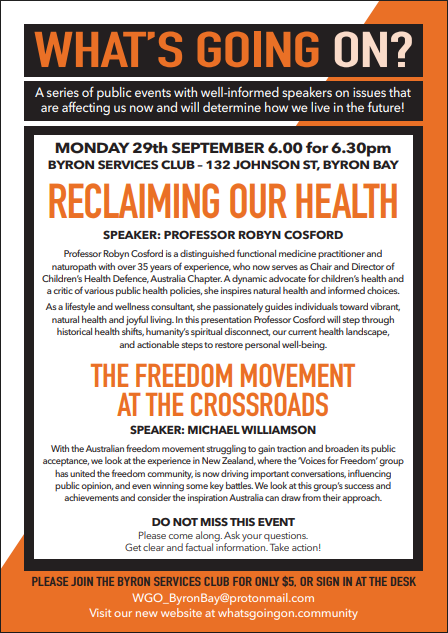 WHAT'S GOING ON?

A series of public events with well-informed speakers on issues that are affecting us now and will determine how we live in the future!

MONDAY 29th SEPTEMBER 6.00 for 6.30pm
BYRON SERVICES CLUB – 132 JOHNSON ST, BYRON BAY

RECLAIMING OUR HEALTH

SPEAKER: PROFESSOR ROBYN COSFORD

Professor Robyn Cosford is a distinguished functional medicine practitioner and naturopath with over 35 years of experience, who now serves as Chair and Director of Children's Health Defence, Australia Chapter. A dynamic advocate for children's health and a critic of various public health policies, she inspires natural health and informed choices.

As a lifestyle and wellness consultant, she passionately guides individuals toward vibrant, natural health and joyful living. In this presentation Professor Cosford will step through historical health shifts, humanity's spiritual disconnect, our current health landscape, and actionable steps to restore personal well-being.

THE FREEDOM MOVEMENT AT THE CROSSROADS

SPEAKER: MICHAEL WILLIAMSON

With the Australian freedom movement struggling to gain traction and broaden its public acceptance, we look at the experience in New Zealand, where the 'Voices for Freedom' group has united the freedom community, is now driving important conversations, influencing public opinion, and even winning some key battles. We look at this group's success and achievements and consider the inspiration Australia can draw from their approach.

DO NOT MISS THIS EVENT
Please come along. Ask your questions.
Get clear and factual information. Take action!

PLEASE JOIN THE BYRON SERVICES CLUB FOR ONLY $5, OR SIGN IN AT THE DESK
WGO_ByronBay@protonmail.com
Visit our new website at whatsgoingon.community